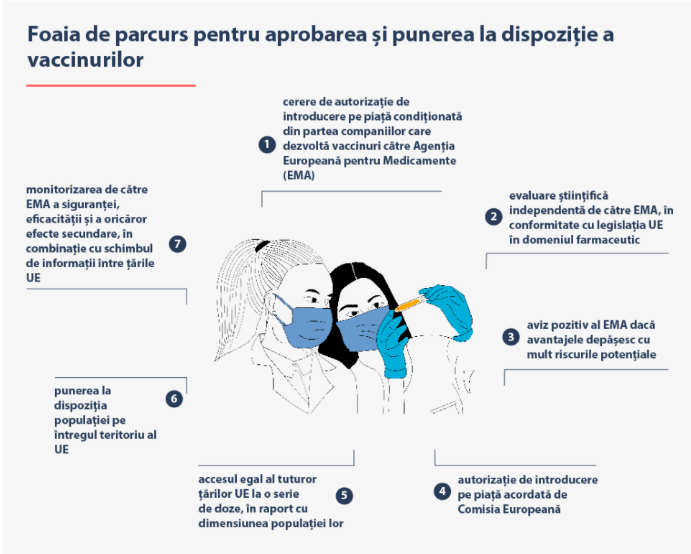 Foaia de parcurs pentru aprobarea și punerea la dispoziție a vaccinurilor

1 cerere de autorizație de introducere pe piață condiționată din partea companiilor care dezvoltă vaccinuri către Agenția Europeană pentru Medicamente (EMA)

2 evaluare științifică independentă de către EMA, în conformitate cu legislația UE în domeniul farmaceutic

3 aviz pozitiv al EMA dacă avantajele depășesc cu mult riscurile potențiale

4 autorizație de introducere pe piață acordată de Comisia Europeană

5 accesul egal al tuturor țărilor UE la o serie de doze, în raport cu dimensiunea populației lor

6 punerea la dispoziția populației pe întregul teritoriu al UE

7 monitorizarea de către EMA a siguranței, eficacității și a oricăror efecte secundare, în combinație cu schimbul de informații între țările UE